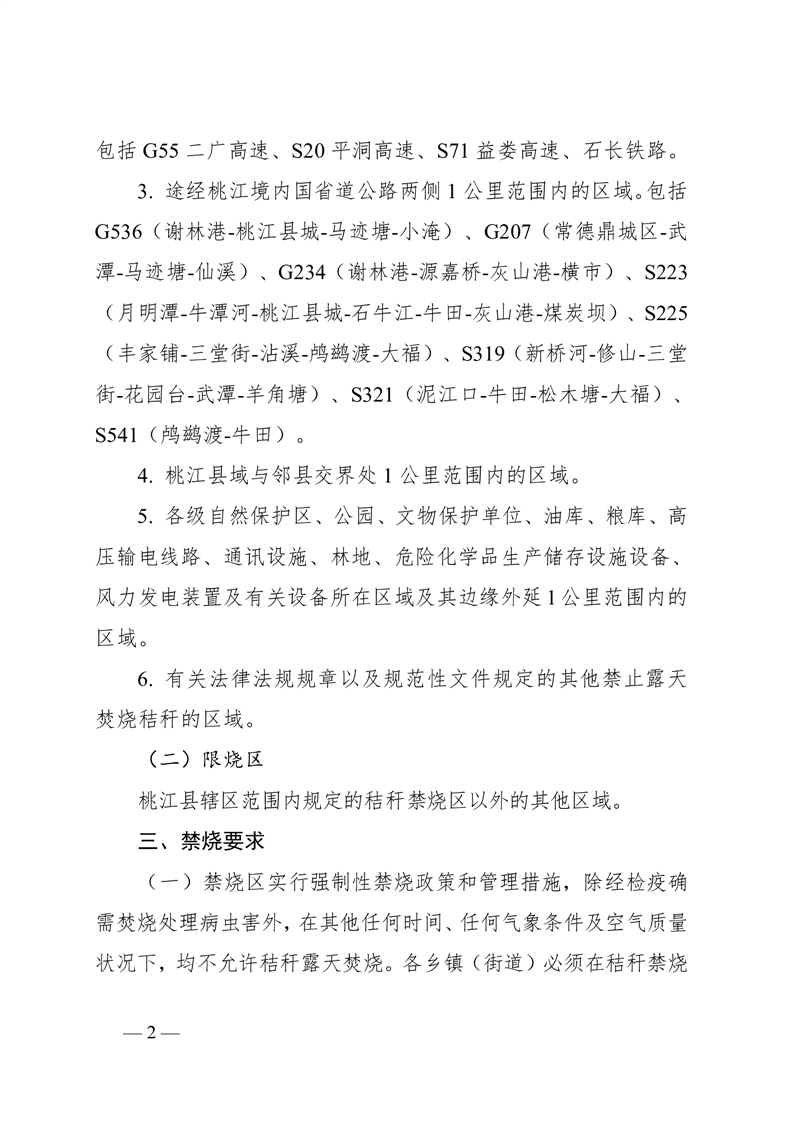 包括 G55 二广高速、S20 平洞高速、S71 益娄高速、石长铁路。

3. 途经桃江境内国省道公路两侧 1 公里范围内的区域。包括 G536（谢林港-桃江县城-马迹塘-小淹）、G207（常德鼎城区-武潭-马迹塘-仙溪）、G234（谢林港-源嘉桥-灰山港-横市）、S223（月明潭-牛潭河-桃江县城-石牛江-牛田-灰山港-煤炭坝）、S225（丰家铺-三堂街-沾溪-鸬鹚渡-大福）、S319（新桥河-修山-三堂街-花园台-武潭-羊角塘）、S321（泥江口-牛田-松木塘-大福）、S541（鸬鹚渡-牛田）。

4. 桃江县域与邻县交界处 1 公里范围内的区域。

5. 各级自然保护区、公园、文物保护单位、油库、粮库、高压输电线路、通讯设施、林地、危险化学品生产储存设施设备、风力发电装置及有关设备所在区域及其边缘外延 1 公里范围内的区域。

6. 有关法律法规规章以及规范性文件规定的其他禁止露天焚烧秸秆的区域。

（二）限烧区

桃江县辖区范围内规定的秸秆禁烧区以外的其他区域。

三、禁烧要求

（一）禁烧区实行强制性禁烧政策和管理措施，除经检疫确需焚烧处理病虫害外，在其他任何时间、任何气象条件及空气质量状况下，均不允许秸秆露天焚烧。各乡镇（街道）必须在秸秆禁烧

— 2 —